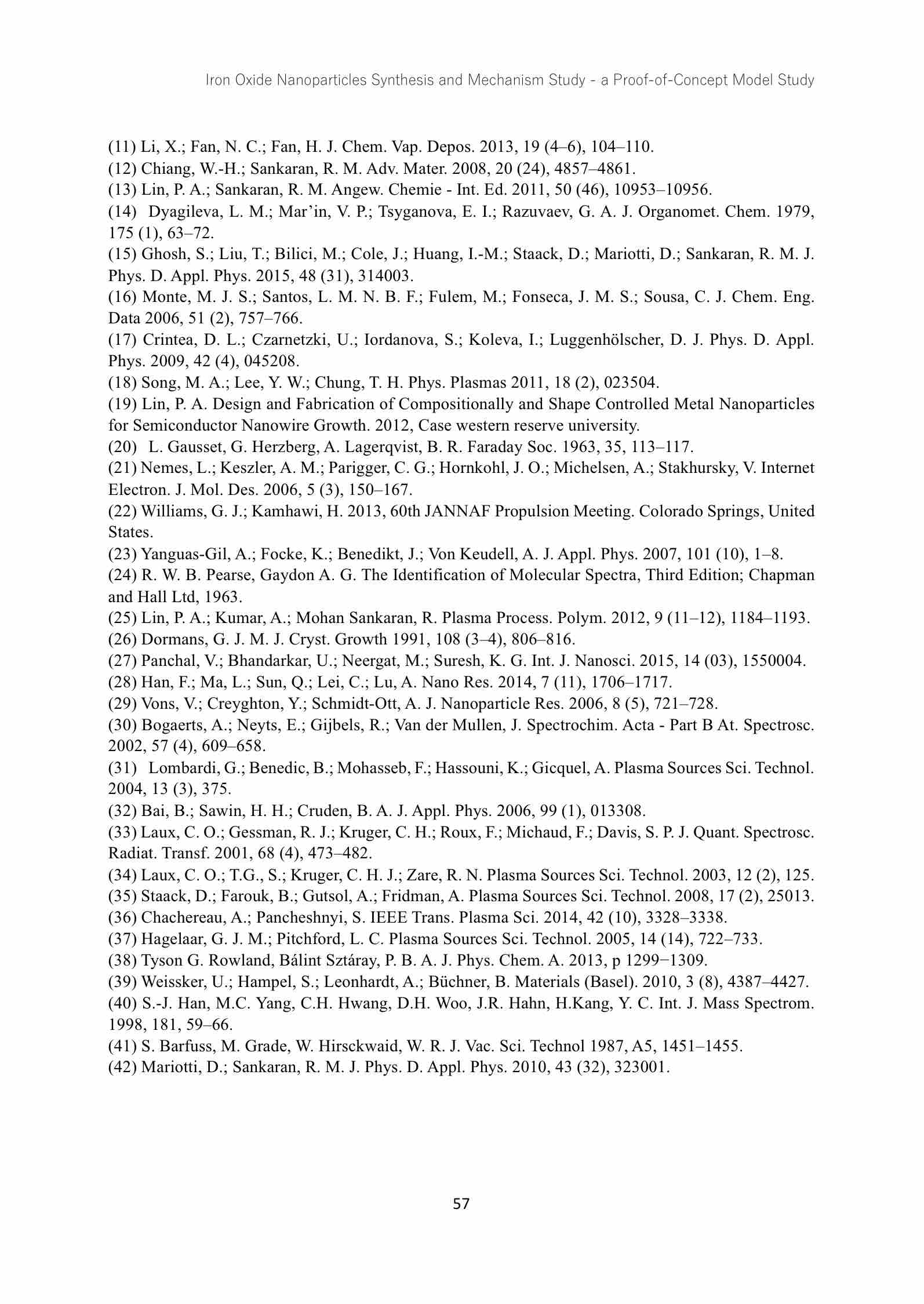 Iron Oxide Nanoparticles Synthesis and Mechanism Study - a Proof-of-Concept Model Study

(11) Li, X.; Fan, N. C.; Fan, H. J. Chem. Vap. Depos. 2013, 19 (4–6), 104–110.
(12) Chiang, W.-H.; Sankaran, R. M. Adv. Mater. 2008, 20 (24), 4857–4861.
(13) Lin, P. A.; Sankaran, R. M. Angew. Chemie - Int. Ed. 2011, 50 (46), 10953–10956.
(14) Dyagileva, L. M.; Mar'in, V. P.; Tsyganova, E. I.; Razuvaev, G. A. J. Organomet. Chem. 1979, 175 (1), 63–72.
(15) Ghosh, S.; Liu, T.; Bilici, M.; Cole, J.; Huang, I.-M.; Staack, D.; Mariotti, D.; Sankaran, R. M. J. Phys. D. Appl. Phys. 2015, 48 (31), 314003.
(16) Monte, M. J. S.; Santos, L. M. N. B. F.; Fulem, M.; Fonseca, J. M. S.; Sousa, C. J. Chem. Eng. Data 2006, 51 (2), 757–766.
(17) Crintea, D. L.; Czarnetzki, U.; Iordanova, S.; Koleva, I.; Luggenhölscher, D. J. Phys. D. Appl. Phys. 2009, 42 (4), 045208.
(18) Song, M. A.; Lee, Y. W.; Chung, T. H. Phys. Plasmas 2011, 18 (2), 023504.
(19) Lin, P. A. Design and Fabrication of Compositionally and Shape Controlled Metal Nanoparticles for Semiconductor Nanowire Growth. 2012, Case western reserve university.
(20) L. Gausset, G. Herzberg, A. Lagerqvist, B. R. Faraday Soc. 1963, 35, 113–117.
(21) Nemes, L.; Keszler, A. M.; Parigger, C. G.; Hornkohl, J. O.; Michelsen, A.; Stakhursky, V. Internet Electron. J. Mol. Des. 2006, 5 (3), 150–167.
(22) Williams, G. J.; Kamhawi, H. 2013, 60th JANNAF Propulsion Meeting. Colorado Springs, United States.
(23) Yanguas-Gil, A.; Focke, K.; Benedikt, J.; Von Keudell, A. J. Appl. Phys. 2007, 101 (10), 1–8.
(24) R. W. B. Pearse, Gaydon A. G. The Identification of Molecular Spectra, Third Edition; Chapman and Hall Ltd, 1963.
(25) Lin, P. A.; Kumar, A.; Mohan Sankaran, R. Plasma Process. Polym. 2012, 9 (11–12), 1184–1193.
(26) Dormans, G. J. M. J. Cryst. Growth 1991, 108 (3–4), 806–816.
(27) Panchal, V.; Bhandarkar, U.; Neergat, M.; Suresh, K. G. Int. J. Nanosci. 2015, 14 (03), 1550004.
(28) Han, F.; Ma, L.; Sun, Q.; Lei, C.; Lu, A. Nano Res. 2014, 7 (11), 1706–1717.
(29) Vons, V.; Creyghton, Y.; Schmidt-Ott, A. J. Nanoparticle Res. 2006, 8 (5), 721–728.
(30) Bogaerts, A.; Neyts, E.; Gijbels, R.; Van der Mullen, J. Spectrochim. Acta - Part B At. Spectrosc. 2002, 57 (4), 609–658.
(31) Lombardi, G.; Benedic, B.; Mohasseb, F.; Hassouni, K.; Gicquel, A. Plasma Sources Sci. Technol. 2004, 13 (3), 375.
(32) Bai, B.; Sawin, H. H.; Cruden, B. A. J. Appl. Phys. 2006, 99 (1), 013308.
(33) Laux, C. O.; Gessman, R. J.; Kruger, C. H.; Roux, F.; Michaud, F.; Davis, S. P. J. Quant. Spectrosc. Radiat. Transf. 2001, 68 (4), 473–482.
(34) Laux, C. O.; T.G., S.; Kruger, C. H. J.; Zare, R. N. Plasma Sources Sci. Technol. 2003, 12 (2), 125.
(35) Staack, D.; Farouk, B.; Gutsol, A.; Fridman, A. Plasma Sources Sci. Technol. 2008, 17 (2), 25013.
(36) Chachereau, A.; Pancheshnyi, S. IEEE Trans. Plasma Sci. 2014, 42 (10), 3328–3338.
(37) Hagelaar, G. J. M.; Pitchford, L. C. Plasma Sources Sci. Technol. 2005, 14 (14), 722–733.
(38) Tyson G. Rowland, Bálint Sztáray, P. B. A. J. Phys. Chem. A. 2013, p 1299−1309.
(39) Weissker, U.; Hampel, S.; Leonhardt, A.; Büchner, B. Materials (Basel). 2010, 3 (8), 4387–4427.
(40) S.-J. Han, M.C. Yang, C.H. Hwang, D.H. Woo, J.R. Hahn, H.Kang, Y. C. Int. J. Mass Spectrom. 1998, 181, 59–66.
(41) S. Barfuss, M. Grade, W. Hirsckwaid, W. R. J. Vac. Sci. Technol 1987, A5, 1451–1455.
(42) Mariotti, D.; Sankaran, R. M. J. Phys. D. Appl. Phys. 2010, 43 (32), 323001.

57